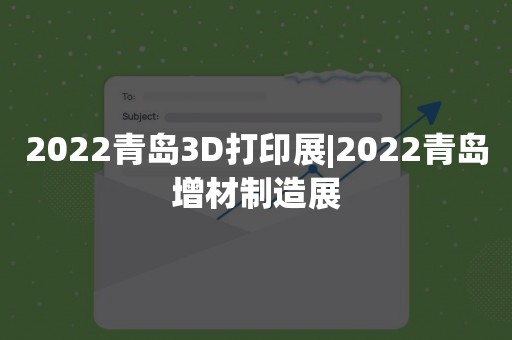 To:
Subject:

2022青岛3D打印展|2022青岛增材制造展